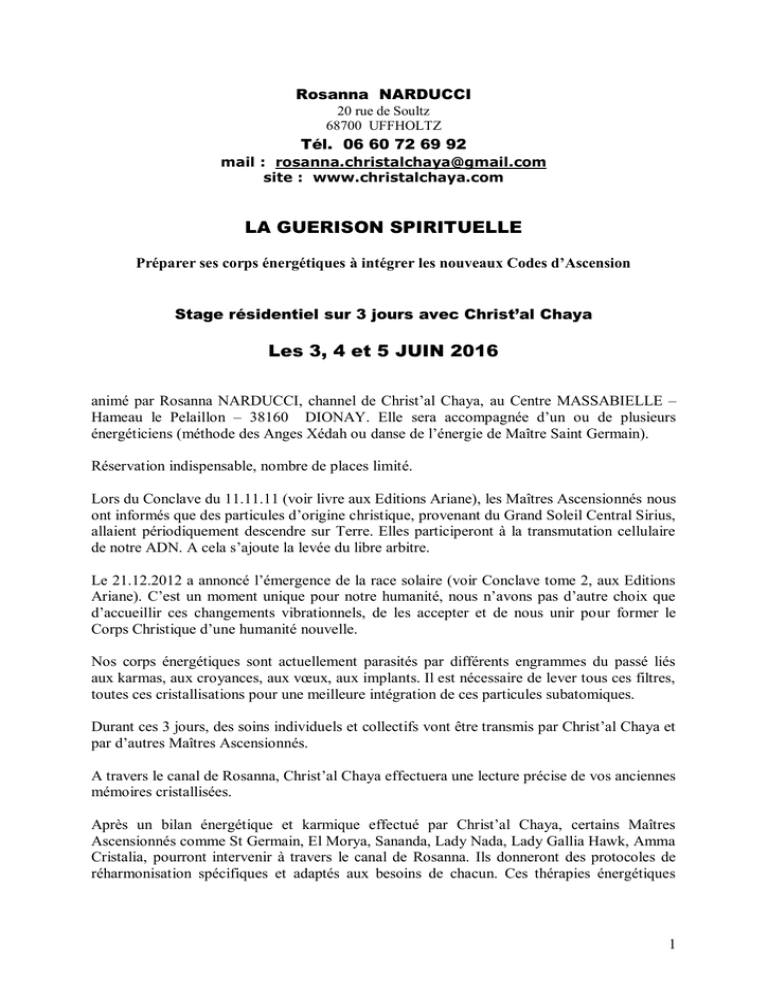 Rosanna NARDUCCI
20 rue de Soultz
68700 UFFHOLTZ
Tél. 06 60 72 69 92
mail : rosanna.christalchaya@gmail.com
site : www.christalchaya.com

LA GUERISON SPIRITUELLE

Préparer ses corps énergétiques à intégrer les nouveaux Codes d'Ascension

Stage résidentiel sur 3 jours avec Christ'al Chaya

Les 3, 4 et 5 JUIN 2016

animé par Rosanna NARDUCCI, channel de Christ'al Chaya, au Centre MASSABIELLE – Hameau le Pelaillon – 38160 DIONAY. Elle sera accompagnée d'un ou de plusieurs énergéticiens (méthode des Anges Xédah ou danse de l'énergie de Maître Saint Germain).

Réservation indispensable, nombre de places limité.

Lors du Conclave du 11.11.11 (voir livre aux Editions Ariane), les Maîtres Ascensionnés nous ont informés que des particules d'origine christique, provenant du Grand Soleil Central Sirius, allaient périodiquement descendre sur Terre. Elles participeront à la transmutation cellulaire de notre ADN. A cela s'ajoute la levée du libre arbitre.

Le 21.12.2012 a annoncé l'émergence de la race solaire (voir Conclave tome 2, aux Editions Ariane). C'est un moment unique pour notre humanité, nous n'avons pas d'autre choix que d'accueillir ces changements vibrationnels, de les accepter et de nous unir pour former le Corps Christique d'une humanité nouvelle.

Nos corps énergétiques sont actuellement parasités par différents engrammes du passé liés aux karmas, aux croyances, aux vœux, aux implants. Il est nécessaire de lever tous ces filtres, toutes ces cristallisations pour une meilleure intégration de ces particules subatomiques.

Durant ces 3 jours, des soins individuels et collectifs vont être transmis par Christ'al Chaya et par d'autres Maîtres Ascensionnés.

A travers le canal de Rosanna, Christ'al Chaya effectuera une lecture précise de vos anciennes mémoires cristallisées.

Après un bilan énergétique et karmique effectué par Christ'al Chaya, certains Maîtres Ascensionnés comme St Germain, El Morya, Sananda, Lady Nada, Lady Gallia Hawk, Amma Cristalia, pourront intervenir à travers le canal de Rosanna. Ils donneront des protocoles de réharmonisation spécifiques et adaptés aux besoins de chacun. Ces thérapies énergétiques

1